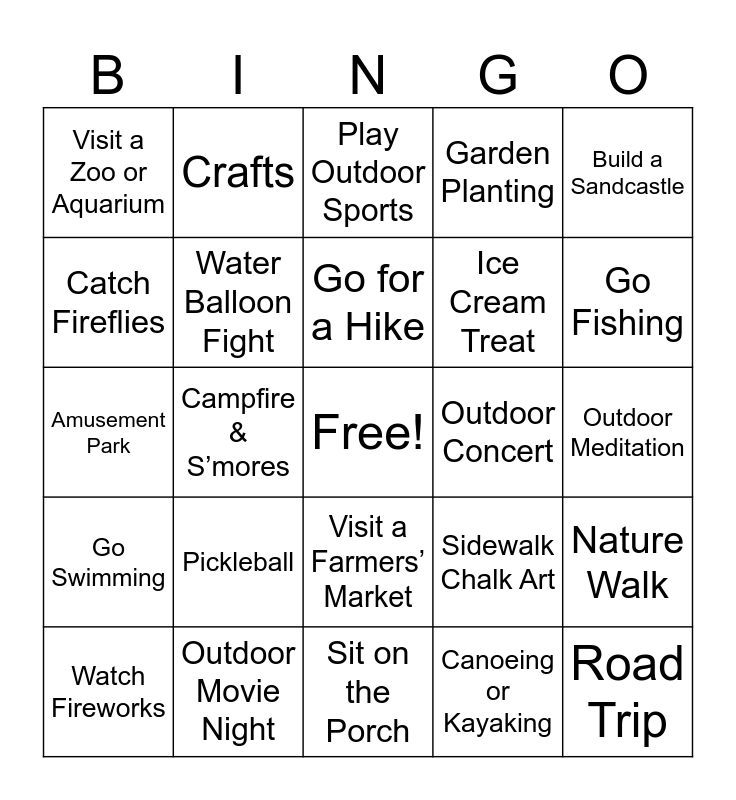 | B | I | N | G | O |
|---|---|---|---|---|
| Visit a Zoo or Aquarium | Crafts | Play Outdoor Sports | Garden Planting | Build a Sandcastle |
| Catch Fireflies | Water Balloon Fight | Go for a Hike | Ice Cream Treat | Go Fishing |
| Amusement Park | Campfire & S'mores | Free! | Outdoor Concert | Outdoor Meditation |
| Go Swimming | Pickleball | Visit a Farmers' Market | Sidewalk Chalk Art | Nature Walk |
| Watch Fireworks | Outdoor Movie Night | Sit on the Porch | Canoeing or Kayaking | Road Trip |